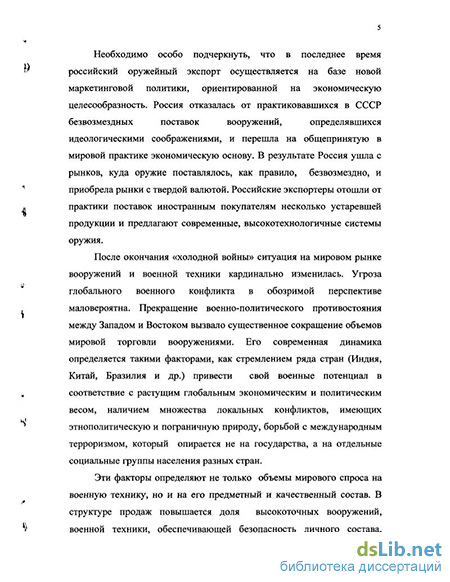 5

Необходимо особо подчеркнуть, что в последнее время российский оружейный экспорт осуществляется на базе новой маркетинговой политики, ориентированной на экономическую целесообразность. Россия отказалась от практиковавшихся в СССР безвозмездных поставок вооружений, определявшихся идеологическими соображениями, и перешла на общепринятую в мировой практике экономическую основу. В результате Россия ушла с рынков, куда оружие поставлялось, как правило, безвозмездно, и приобрела рынки с твердой валютой. Российские экспортеры отошли от практики поставок иностранным покупателям несколько устаревшей продукции и предлагают современные, высокотехнологичные системы оружия.

После окончания «холодной войны» ситуация на мировом рынке вооружений и военной техники кардинально изменилась. Угроза глобального военного конфликта в обозримой перспективе маловероятна. Прекращение военно-политического противостояния между Западом и Востоком вызвало существенное сокращение объемов мировой торговли вооружениями. Его современная динамика определяется такими факторами, как стремлением ряда стран (Индия, Китай, Бразилия и др.) привести свой военные потенциал в соответствие с растущим глобальным экономическим и политическим весом, наличием множества локальных конфликтов, имеющих этнополитическую и пограничную природу, борьбой с международным терроризмом, который опирается не на государства, а на отдельные социальные группы населения разных стран.

Эти факторы определяют не только объемы мирового спроса на военную технику, но и на его предметный и качественный состав. В структуре продаж повышается доля высокоточных вооружений, военной техники, обеспечивающей безопасность личного состава.

dsLib.net
библиотека диссертаций